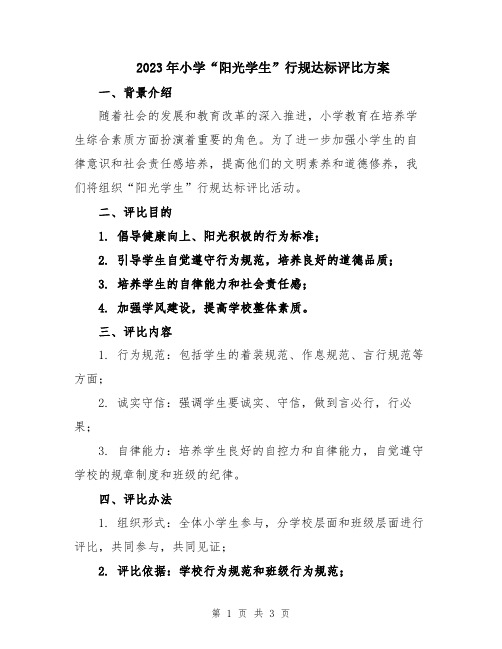 2023年小学“阳光学生”行规达标评比方案

一、背景介绍

随着社会的发展和教育改革的深入推进，小学教育在培养学生综合素质方面扮演着重要的角色。为了进一步加强小学生的自律意识和社会责任感培养，提高他们的文明素养和道德修养，我们将组织“阳光学生”行规达标评比活动。

二、评比目的

1. 倡导健康向上、阳光积极的行为标准；

2. 引导学生自觉遵守行为规范，培养良好的道德品质；

3. 培养学生的自律能力和社会责任感；

4. 加强学风建设，提高学校整体素质。

三、评比内容

1. 行为规范：包括学生的着装规范、作息规范、言行规范等方面；

2. 诚实守信：强调学生要诚实、守信，做到言必行，行必果；

3. 自律能力：培养学生良好的自控力和自律能力，自觉遵守学校的规章制度和班级的纪律。

四、评比办法

1. 组织形式：全体小学生参与，分学校层面和班级层面进行评比，共同参与，共同见证；

2. 评比依据：学校行为规范和班级行为规范；

第 1 页 共 3 页